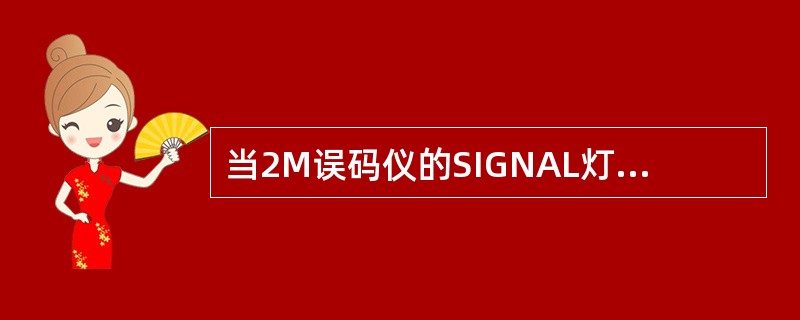 当2M误码仪的SIGNAL灯...